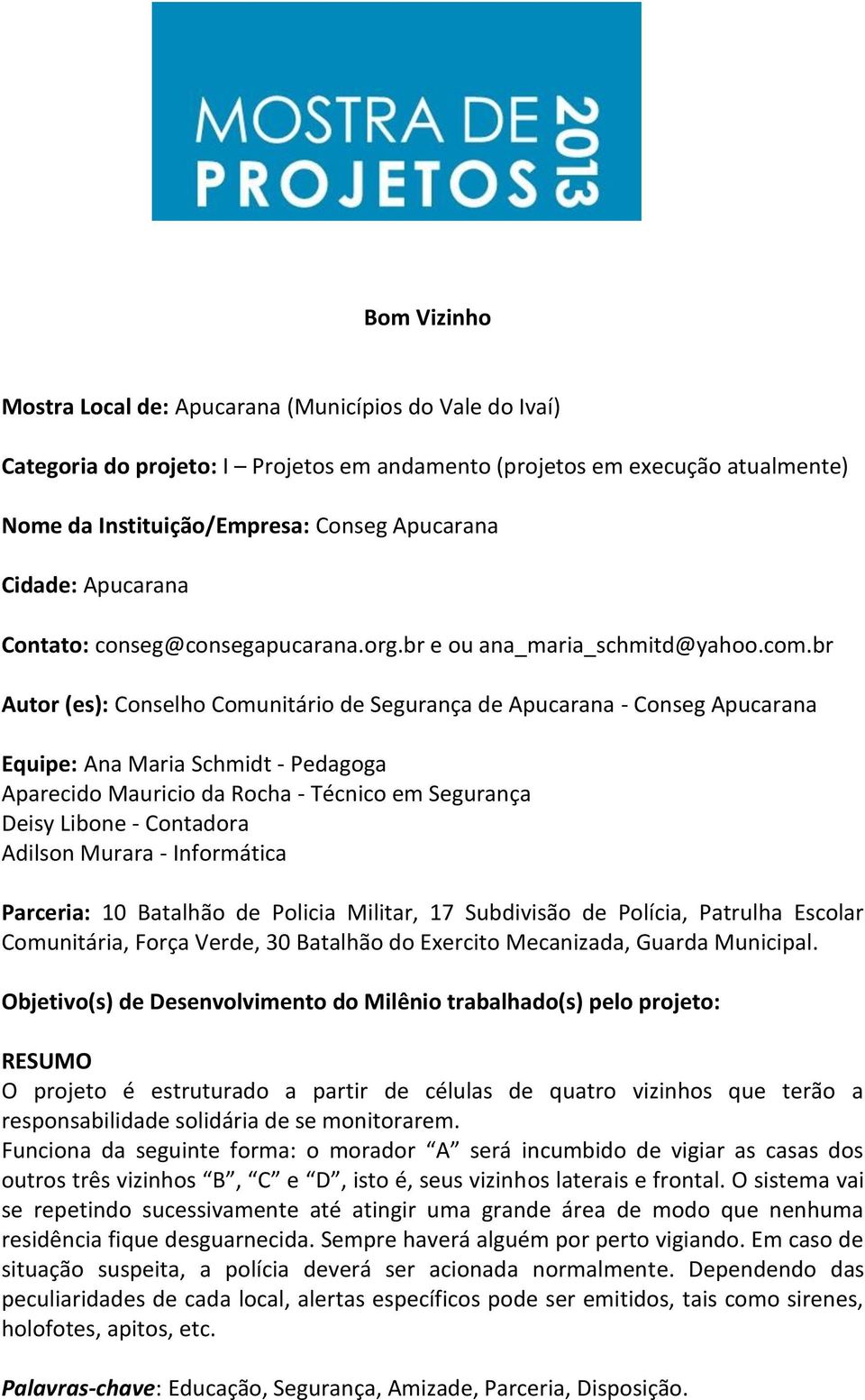 MOSTRA DE PROJETOS 2013

Bom Vizinho

Mostra Local de: Apucarana (Municípios do Vale do Ivaí)

Categoria do projeto: I – Projetos em andamento (projetos em execução atualmente)

Nome da Instituição/Empresa: Conseg Apucarana

Cidade: Apucarana

Contato: conseg@consegapucarana.org.br e ou ana_maria_schmitd@yahoo.com.br

Autor (es): Conselho Comunitário de Segurança de Apucarana - Conseg Apucarana

Equipe: Ana Maria Schmidt - Pedagoga
Aparecido Mauricio da Rocha - Técnico em Segurança
Deisy Libone - Contadora
Adilson Murara - Informática

Parceria: 10 Batalhão de Policia Militar, 17 Subdivisão de Polícia, Patrulha Escolar Comunitária, Força Verde, 30 Batalhão do Exercito Mecanizada, Guarda Municipal.

Objetivo(s) de Desenvolvimento do Milênio trabalhado(s) pelo projeto:

RESUMO
O projeto é estruturado a partir de células de quatro vizinhos que terão a responsabilidade solidária de se monitorarem.
Funciona da seguinte forma: o morador “A” será incumbido de vigiar as casas dos outros três vizinhos “B”, “C” e “D”, isto é, seus vizinhos laterais e frontal. O sistema vai se repetindo sucessivamente até atingir uma grande área de modo que nenhuma residência fique desguarnecida. Sempre haverá alguém por perto vigiando. Em caso de situação suspeita, a polícia deverá ser acionada normalmente. Dependendo das peculiaridades de cada local, alertas específicos pode ser emitidos, tais como sirenes, holofotes, apitos, etc.

Palavras-chave: Educação, Segurança, Amizade, Parceria, Disposição.